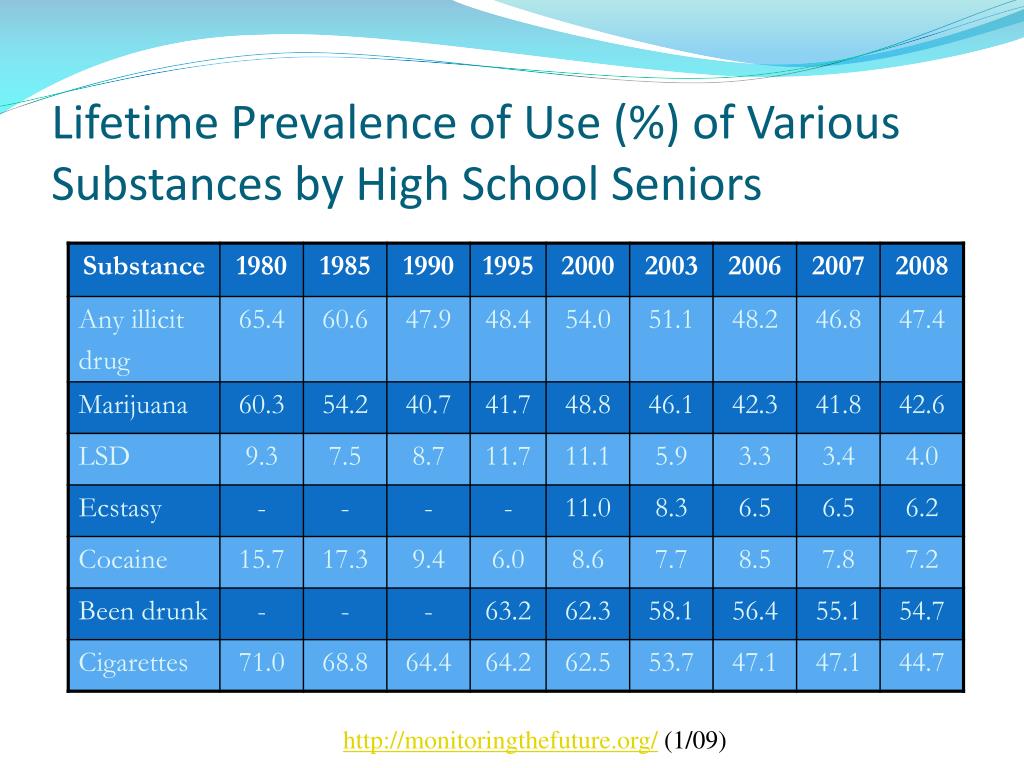 Lifetime Prevalence of Use (%) of Various Substances by High School Seniors

| Substance | 1980 | 1985 | 1990 | 1995 | 2000 | 2003 | 2006 | 2007 | 2008 |
|---|---|---|---|---|---|---|---|---|---|
| Any illicit drug | 65.4 | 60.6 | 47.9 | 48.4 | 54.0 | 51.1 | 48.2 | 46.8 | 47.4 |
| Marijuana | 60.3 | 54.2 | 40.7 | 41.7 | 48.8 | 46.1 | 42.3 | 41.8 | 42.6 |
| LSD | 9.3 | 7.5 | 8.7 | 11.7 | 11.1 | 5.9 | 3.3 | 3.4 | 4.0 |
| Ecstasy | - | - | - | - | 11.0 | 8.3 | 6.5 | 6.5 | 6.2 |
| Cocaine | 15.7 | 17.3 | 9.4 | 6.0 | 8.6 | 7.7 | 8.5 | 7.8 | 7.2 |
| Been drunk | - | - | - | 63.2 | 62.3 | 58.1 | 56.4 | 55.1 | 54.7 |
| Cigarettes | 71.0 | 68.8 | 64.4 | 64.2 | 62.5 | 53.7 | 47.1 | 47.1 | 44.7 |

http://monitoringthefuture.org/ (1/09)